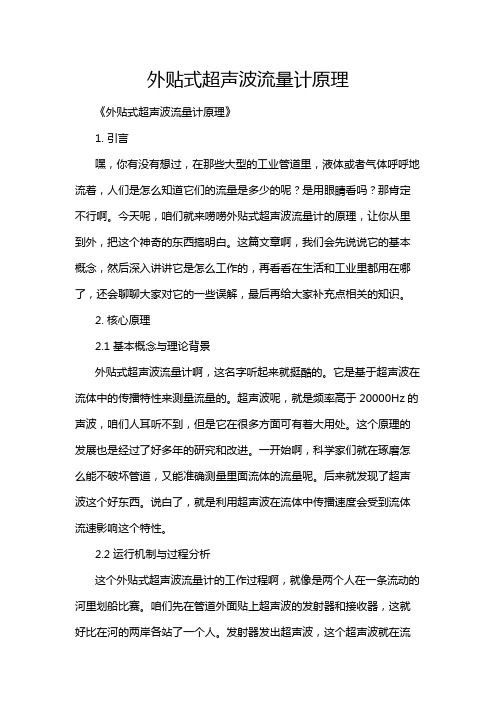 外贴式超声波流量计原理

《外贴式超声波流量计原理》

1. 引言

嘿，你有没有想过，在那些大型的工业管道里，液体或者气体呼呼地流着，人们是怎么知道它们的流量是多少的呢？是用眼睛看吗？那肯定不行啊。今天呢，咱们就来唠唠外贴式超声波流量计的原理，让你从里到外，把这个神奇的东西搞明白。这篇文章啊，我们会先说说它的基本概念，然后深入讲讲它是怎么工作的，再看看在生活和工业里都用在哪了，还会聊聊大家对它的一些误解，最后再给大家补充点相关的知识。

2. 核心原理

2.1 基本概念与理论背景

外贴式超声波流量计啊，这名字听起来就挺酷的。它是基于超声波在流体中的传播特性来测量流量的。超声波呢，就是频率高于 20000Hz 的声波，咱们人耳听不到，但是它在很多方面可有着大用处。这个原理的发展也是经过了好多年的研究和改进。一开始啊，科学家们就在琢磨怎么能不破坏管道，又能准确测量里面流体的流量呢。后来就发现了超声波这个好东西。说白了，就是利用超声波在流体中传播速度会受到流体流速影响这个特性。

2.2 运行机制与过程分析

这个外贴式超声波流量计的工作过程啊，就像是两个人在一条流动的河里划船比赛。咱们先在管道外面贴上超声波的发射器和接收器，这就好比在河的两岸各站了一个人。发射器发出超声波，这个超声波就在流